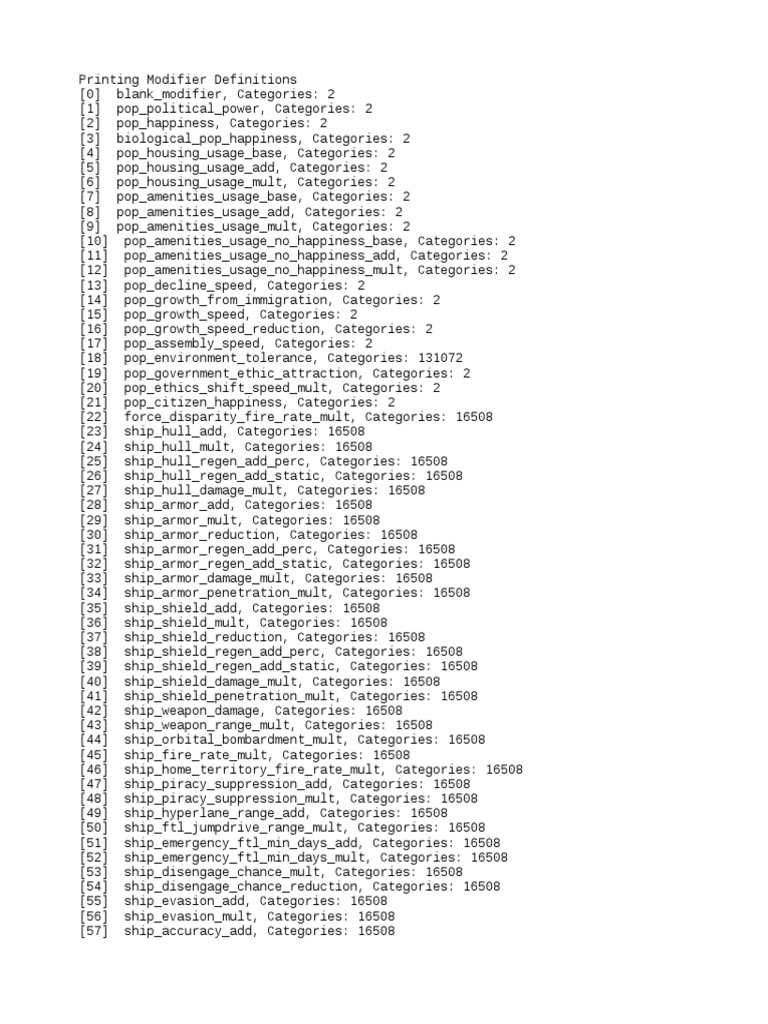 Printing Modifier Definitions
[0] blank_modifier, Categories: 2
[1] pop_political_power, Categories: 2
[2] pop_happiness, Categories: 2
[3] biological_pop_happiness, Categories: 2
[4] pop_housing_usage_base, Categories: 2
[5] pop_housing_usage_add, Categories: 2
[6] pop_housing_usage_mult, Categories: 2
[7] pop_amenities_usage_base, Categories: 2
[8] pop_amenities_usage_add, Categories: 2
[9] pop_amenities_usage_mult, Categories: 2
[10] pop_amenities_usage_no_happiness_base, Categories: 2
[11] pop_amenities_usage_no_happiness_add, Categories: 2
[12] pop_amenities_usage_no_happiness_mult, Categories: 2
[13] pop_decline_speed, Categories: 2
[14] pop_growth_from_immigration, Categories: 2
[15] pop_growth_speed, Categories: 2
[16] pop_growth_speed_reduction, Categories: 2
[17] pop_assembly_speed, Categories: 2
[18] pop_environment_tolerance, Categories: 131072
[19] pop_government_ethic_attraction, Categories: 2
[20] pop_ethics_shift_speed_mult, Categories: 2
[21] pop_citizen_happiness, Categories: 2
[22] force_disparity_fire_rate_mult, Categories: 16508
[23] ship_hull_add, Categories: 16508
[24] ship_hull_mult, Categories: 16508
[25] ship_hull_regen_add_perc, Categories: 16508
[26] ship_hull_regen_add_static, Categories: 16508
[27] ship_hull_damage_mult, Categories: 16508
[28] ship_armor_add, Categories: 16508
[29] ship_armor_mult, Categories: 16508
[30] ship_armor_reduction, Categories: 16508
[31] ship_armor_regen_add_perc, Categories: 16508
[32] ship_armor_regen_add_static, Categories: 16508
[33] ship_armor_damage_mult, Categories: 16508
[34] ship_armor_penetration_mult, Categories: 16508
[35] ship_shield_add, Categories: 16508
[36] ship_shield_mult, Categories: 16508
[37] ship_shield_reduction, Categories: 16508
[38] ship_shield_regen_add_perc, Categories: 16508
[39] ship_shield_regen_add_static, Categories: 16508
[40] ship_shield_damage_mult, Categories: 16508
[41] ship_shield_penetration_mult, Categories: 16508
[42] ship_weapon_damage, Categories: 16508
[43] ship_weapon_range_mult, Categories: 16508
[44] ship_orbital_bombardment_mult, Categories: 16508
[45] ship_fire_rate_mult, Categories: 16508
[46] ship_home_territory_fire_rate_mult, Categories: 16508
[47] ship_piracy_suppression_add, Categories: 16508
[48] ship_piracy_suppression_mult, Categories: 16508
[49] ship_hyperlane_range_add, Categories: 16508
[50] ship_ftl_jumpdrive_range_mult, Categories: 16508
[51] ship_emergency_ftl_min_days_add, Categories: 16508
[52] ship_emergency_ftl_min_days_mult, Categories: 16508
[53] ship_disengage_chance_mult, Categories: 16508
[54] ship_disengage_chance_reduction, Categories: 16508
[55] ship_evasion_add, Categories: 16508
[56] ship_evasion_mult, Categories: 16508
[57] ship_accuracy_add, Categories: 16508